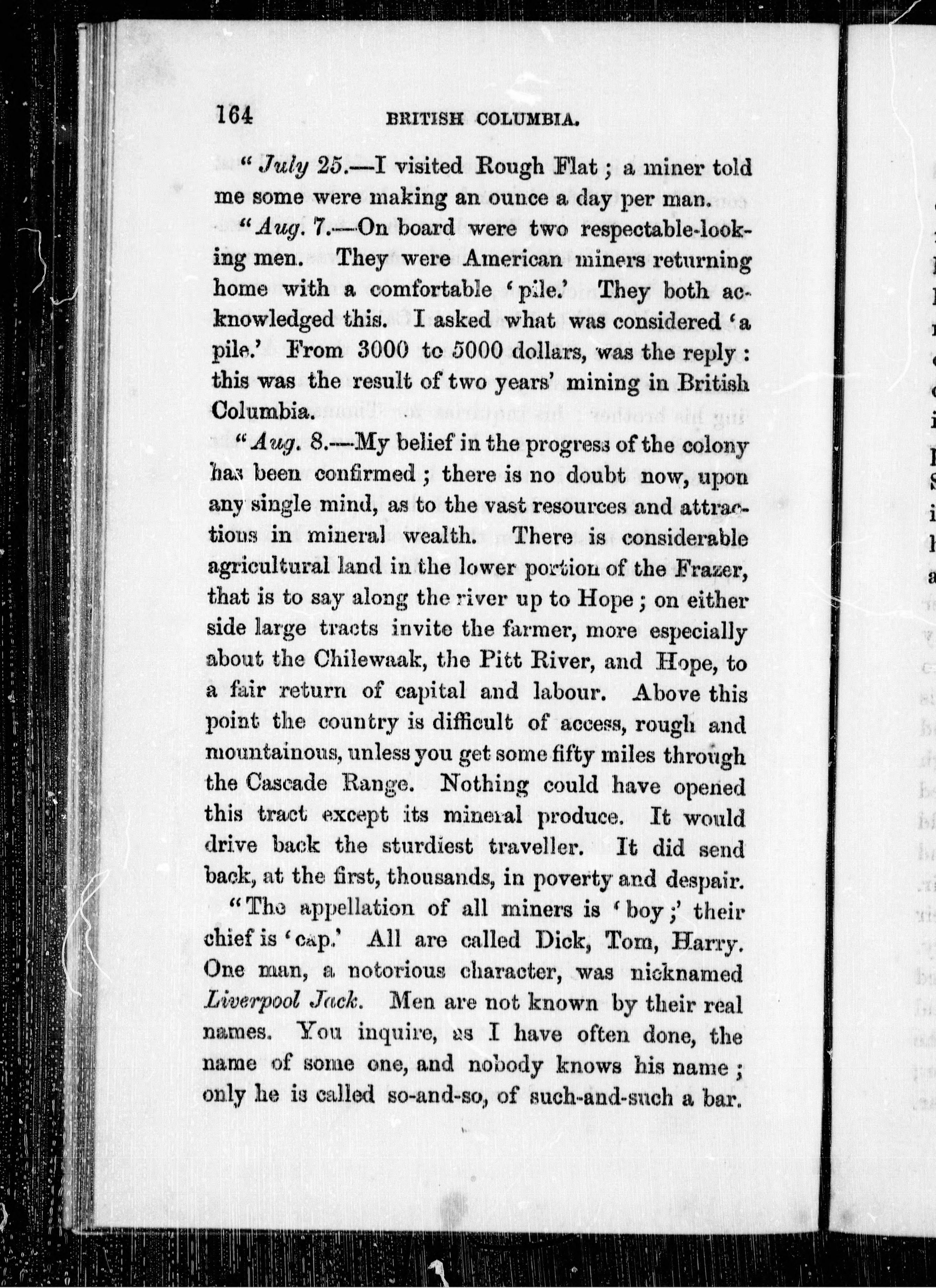 164 BRITISH COLUMBIA.

"July 25.—I visited Rough Flat; a miner told me some were making an ounce a day per man.

"Aug. 7.—On board were two respectable-looking men. They were American miners returning home with a comfortable 'pile.' They both acknowledged this. I asked what was considered 'a pile.' From 3000 to 5000 dollars, was the reply: this was the result of two years' mining in British Columbia.

"Aug. 8.—My belief in the progress of the colony has been confirmed; there is no doubt now, upon any single mind, as to the vast resources and attractions in mineral wealth. There is considerable agricultural land in the lower portion of the Frazer, that is to say along the river up to Hope; on either side large tracts invite the farmer, more especially about the Chilewaak, the Pitt River, and Hope, to a fair return of capital and labour. Above this point the country is difficult of access, rough and mountainous, unless you get some fifty miles through the Cascade Range. Nothing could have opened this tract except its mineral produce. It would drive back the sturdiest traveller. It did send back, at the first, thousands, in poverty and despair.

"The appellation of all miners is 'boy;' their chief is 'cap.' All are called Dick, Tom, Harry. One man, a notorious character, was nicknamed Liverpool Jack. Men are not known by their real names. You inquire, as I have often done, the name of some one, and nobody knows his name; only he is called so-and-so, of such-and-such a bar.